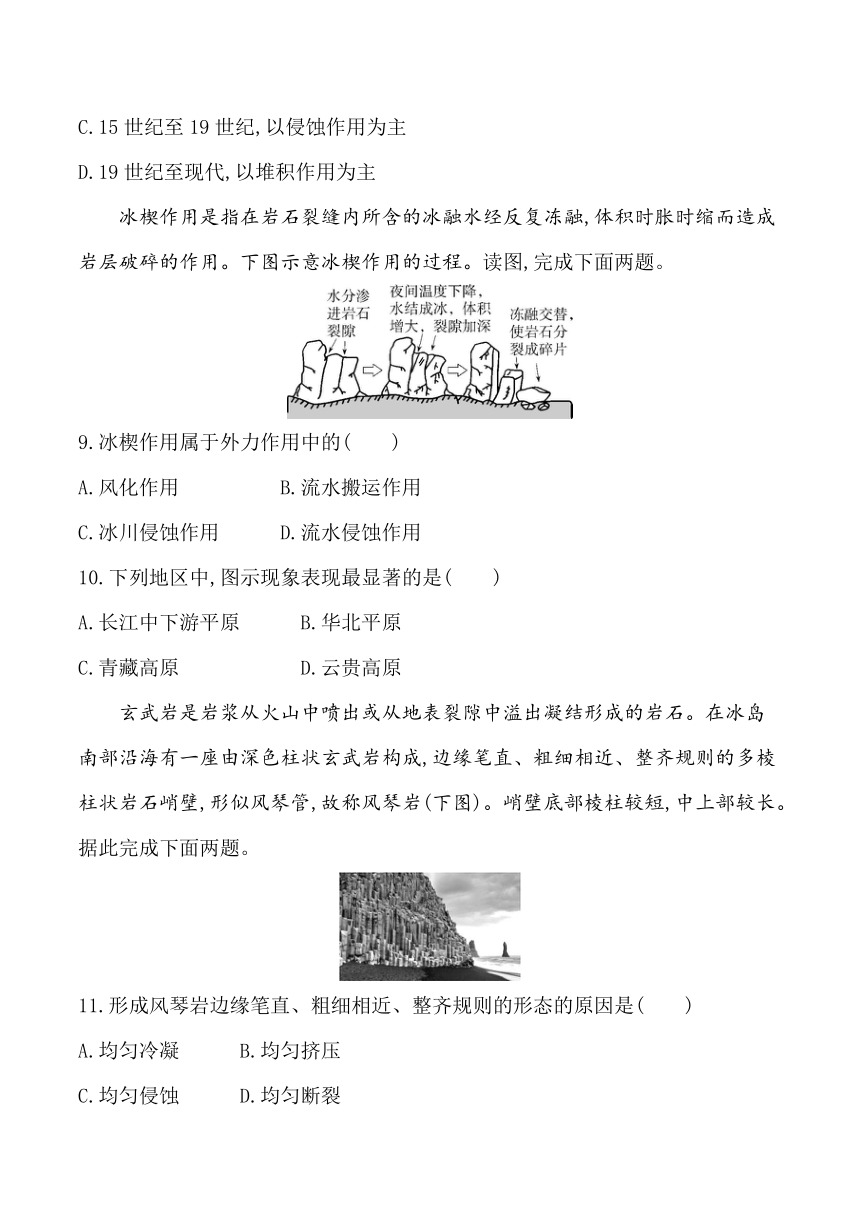 C.15 世纪至 19 世纪,以侵蚀作用为主

D.19 世纪至现代,以堆积作用为主

冰楔作用是指在岩石裂缝内所含的冰融水经反复冻融,体积时胀时缩而造成岩层破碎的作用。下图示意冰楔作用的过程。读图,完成下面两题。

水分渗进岩石裂隙

夜间温度下降,水结成冰,体积增大,裂隙加深

冻融交替,使岩石分裂成碎片

9.冰楔作用属于外力作用中的(　　)

A.风化作用　　B.流水搬运作用

C.冰川侵蚀作用　　D.流水侵蚀作用

10.下列地区中,图示现象表现最显著的是(　　)

A.长江中下游平原　　B.华北平原

C.青藏高原　　D.云贵高原

玄武岩是岩浆从火山中喷出或从地表裂隙中溢出凝结形成的岩石。在冰岛南部沿海有一座由深色柱状玄武岩构成,边缘笔直、粗细相近、整齐规则的多棱柱状岩石峭壁,形似风琴管,故称风琴岩(下图)。峭壁底部棱柱较短,中上部较长。据此完成下面两题。

11.形成风琴岩边缘笔直、粗细相近、整齐规则的形态的原因是(　　)

A.均匀冷凝　　B.均匀挤压

C.均匀侵蚀　　D.均匀断裂